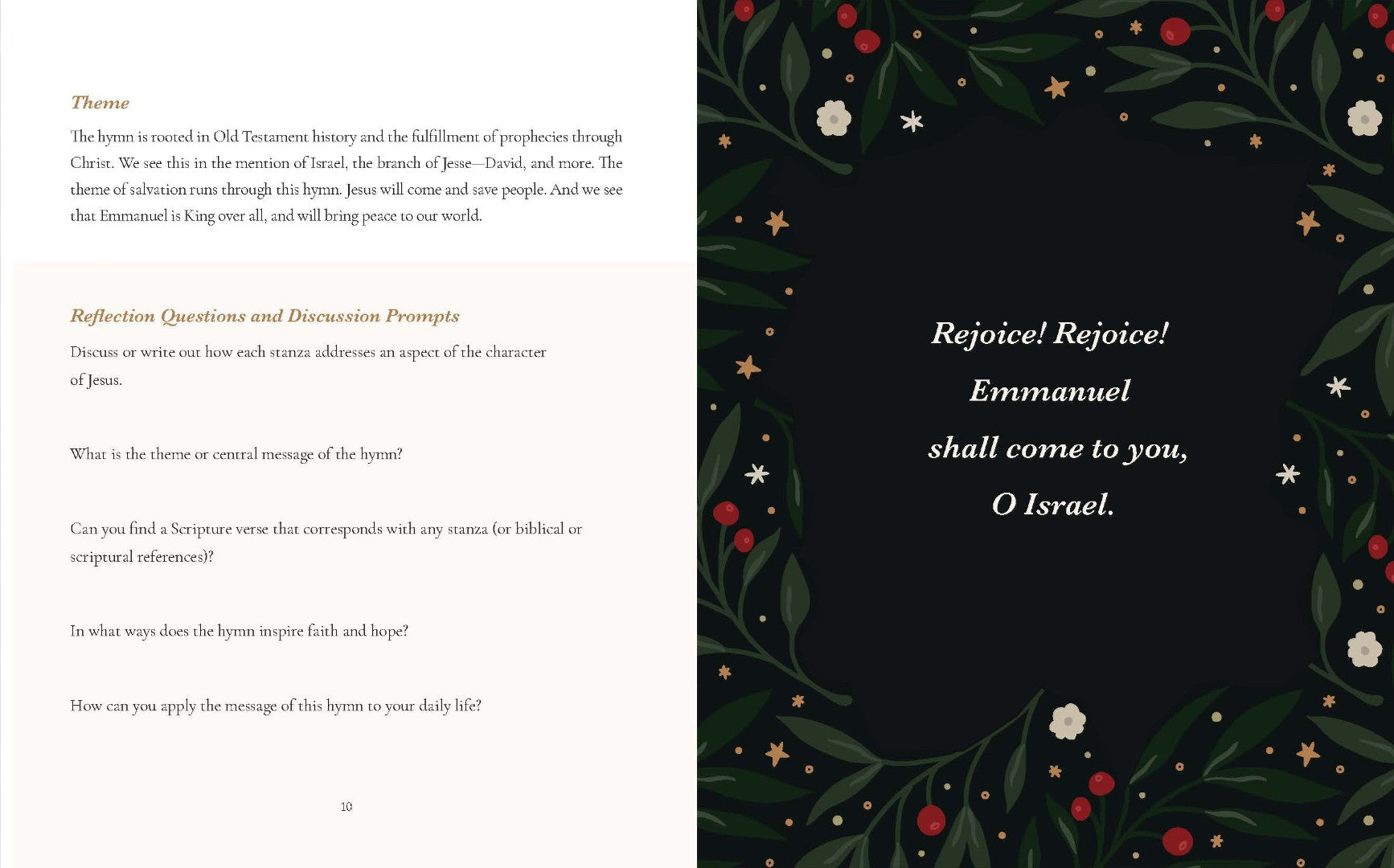 Theme

The hymn is rooted in Old Testament history and the fulfillment of prophecies through Christ. We see this in the mention of Israel, the branch of Jesse—David, and more. The theme of salvation runs through this hymn. Jesus will come and save people. And we see that Emmanuel is King over all, and will bring peace to our world.

Reflection Questions and Discussion Prompts

Discuss or write out how each stanza addresses an aspect of the character of Jesus.

What is the theme or central message of the hymn?

Can you find a Scripture verse that corresponds with any stanza (or biblical or scriptural references)?

In what ways does the hymn inspire faith and hope?

How can you apply the message of this hymn to your daily life?

10

Rejoice! Rejoice!
Emmanuel
shall come to you,
O Israel.